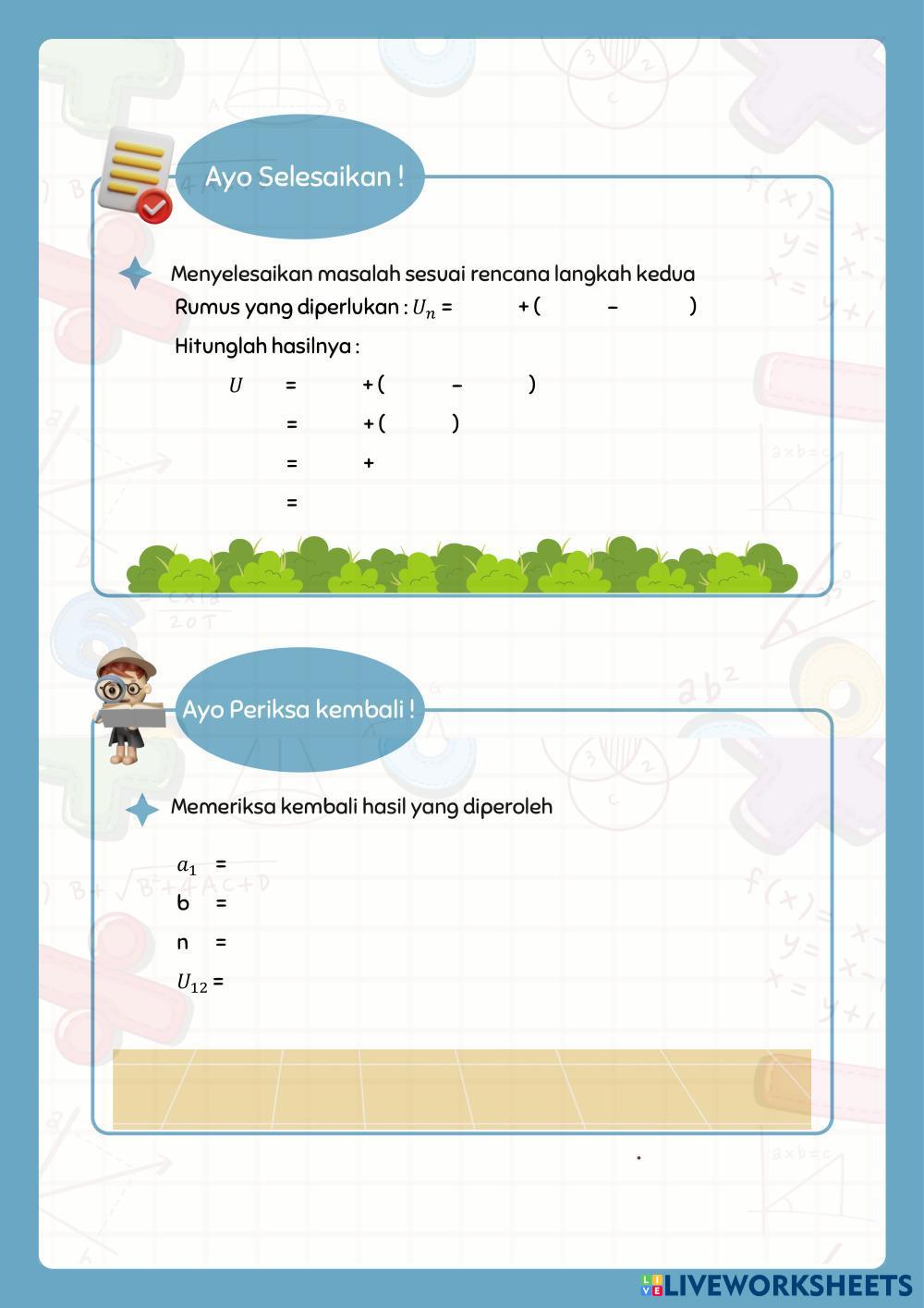 Ayo Selesaikan !

Menyelesaikan masalah sesuai rencana langkah kedua

Rumus yang diperlukan : $U_n$ = + ( − )

Hitunglah hasilnya :

$U$ = + ( − )

= + ( )

= +

=

Ayo Periksa kembali !

Memeriksa kembali hasil yang diperoleh

$a_1$ =

b =

n =

$U_{12}$ =

LIVEWORKSHEETS